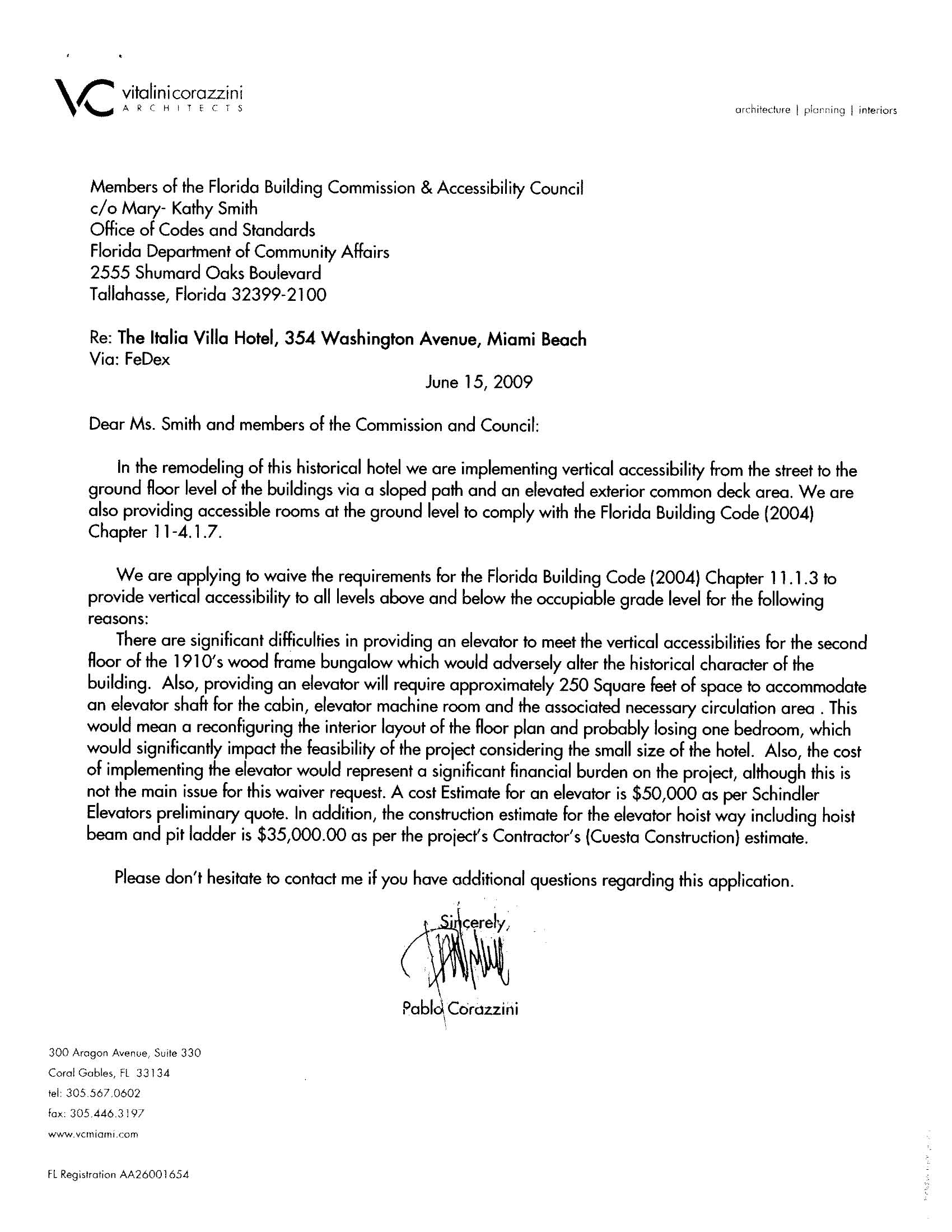 VC vitalinicorazzini
ARCHITECTS

architecture | planning | interiors

Members of the Florida Building Commission & Accessibility Council
c/o Mary- Kathy Smith
Office of Codes and Standards
Florida Department of Community Affairs
2555 Shumard Oaks Boulevard
Tallahasse, Florida 32399-2100

Re: The Italia Villa Hotel, 354 Washington Avenue, Miami Beach
Via: FeDex

June 15, 2009

Dear Ms. Smith and members of the Commission and Council:

In the remodeling of this historical hotel we are implementing vertical accessibility from the street to the ground floor level of the buildings via a sloped path and an elevated exterior common deck area. We are also providing accessible rooms at the ground level to comply with the Florida Building Code (2004) Chapter 11-4.1.7.

We are applying to waive the requirements for the Florida Building Code (2004) Chapter 11.1.3 to provide vertical accessibility to all levels above and below the occupiable grade level for the following reasons:

There are significant difficulties in providing an elevator to meet the vertical accessibilities for the second floor of the 1910's wood frame bungalow which would adversely alter the historical character of the building. Also, providing an elevator will require approximately 250 Square feet of space to accommodate an elevator shaft for the cabin, elevator machine room and the associated necessary circulation area . This would mean a reconfiguring the interior layout of the floor plan and probably losing one bedroom, which would significantly impact the feasibility of the project considering the small size of the hotel. Also, the cost of implementing the elevator would represent a significant financial burden on the project, although this is not the main issue for this waiver request. A cost Estimate for an elevator is $50,000 as per Schindler Elevators preliminary quote. In addition, the construction estimate for the elevator hoist way including hoist beam and pit ladder is $35,000.00 as per the project's Contractor's (Cuesta Construction) estimate.

Please don't hesitate to contact me if you have additional questions regarding this application.

Sincerely,

Pablo Corazzini

300 Aragon Avenue, Suite 330
Coral Gables, FL 33134
tel: 305.567.0602
fax: 305.446.3197
www.vcmiami.com

FL Registration AA26001654